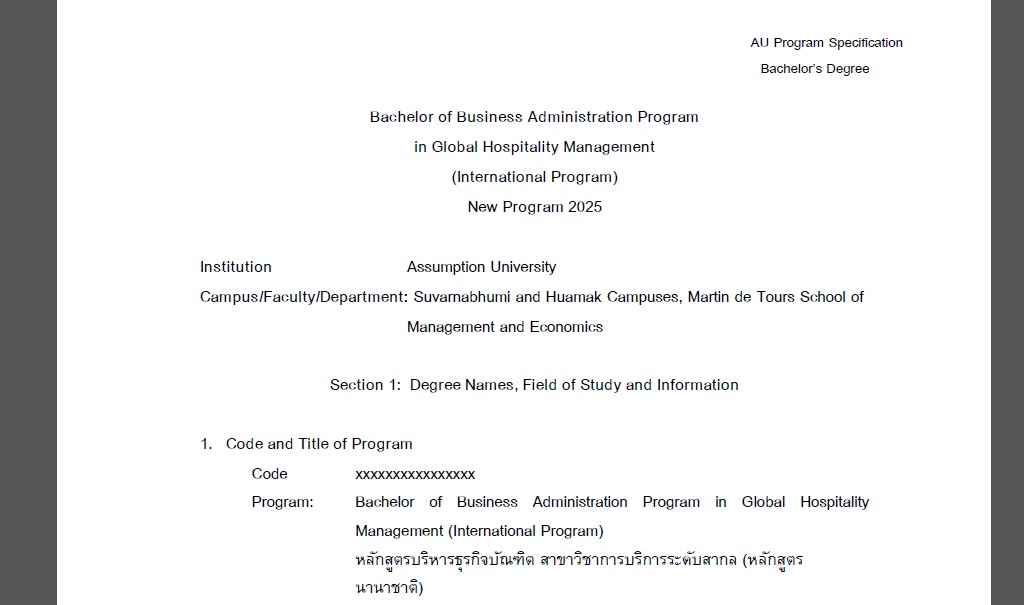 AU Program Specification
Bachelor's Degree

Bachelor of Business Administration Program
in Global Hospitality Management
(International Program)
New Program 2025

Institution Assumption University
Campus/Faculty/Department: Suvarnabhumi and Huamak Campuses, Martin de Tours School of Management and Economics

Section 1: Degree Names, Field of Study and Information

1. Code and Title of Program
Code xxxxxxxxxxxxxxxx
Program: Bachelor of Business Administration Program in Global Hospitality Management (International Program)
หลักสูตรบริหารธุรกิจบัณฑิต สาขาวิชาการบริการระดับสากล (หลักสูตรนานาชาติ)